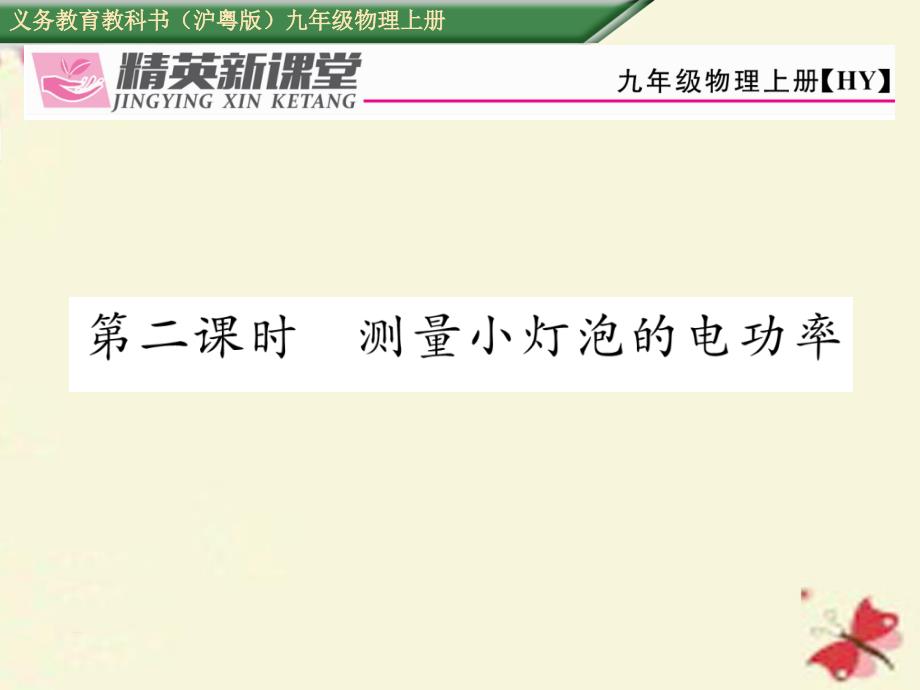 义务教育教科书（沪粤版）九年级物理上册

精英新课堂
JINGYING XIN KETANG

九年级物理上册【HY】

第二课时　测量小灯泡的电功率